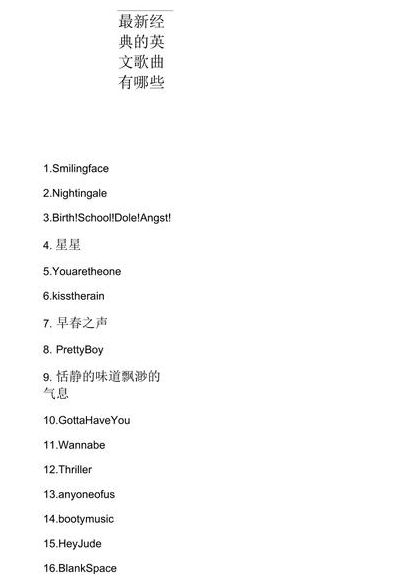 最新经典的英文歌曲有哪些

1.Smilingface

2.Nightingale

3.Birth!School!Dole!Angst!

4. 星星

5.Youaretheone

6.kisstherain

7. 早春之声

8. PrettyBoy

9. 恬静的味道飘渺的气息

10.GottaHaveYou

11.Wannabe

12.Thriller

13.anyoneofus

14.bootymusic

15.HeyJude

16.BlankSpace